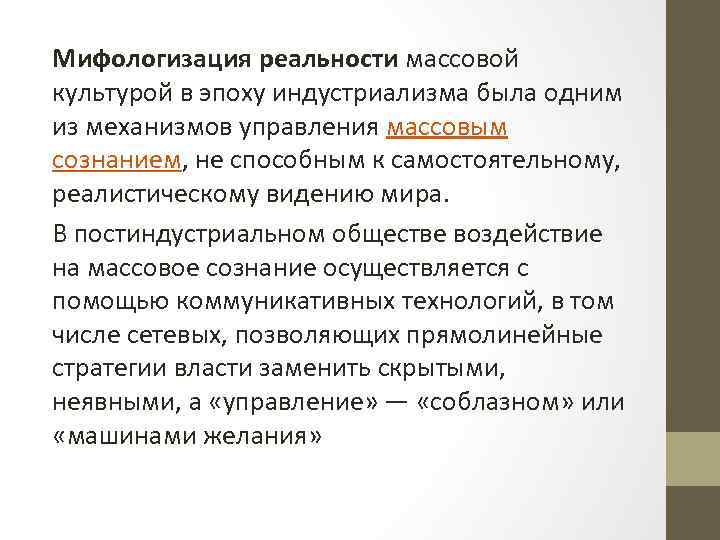 Мифологизация реальности массовой культурой в эпоху индустриализма была одним из механизмов управления массовым сознанием, не способным к самостоятельному, реалистическому видению мира.

В постиндустриальном обществе воздействие на массовое сознание осуществляется с помощью коммуникативных технологий, в том числе сетевых, позволяющих прямолинейные стратегии власти заменить скрытыми, неявными, а «управление» — «соблазном» или «машинами желания»